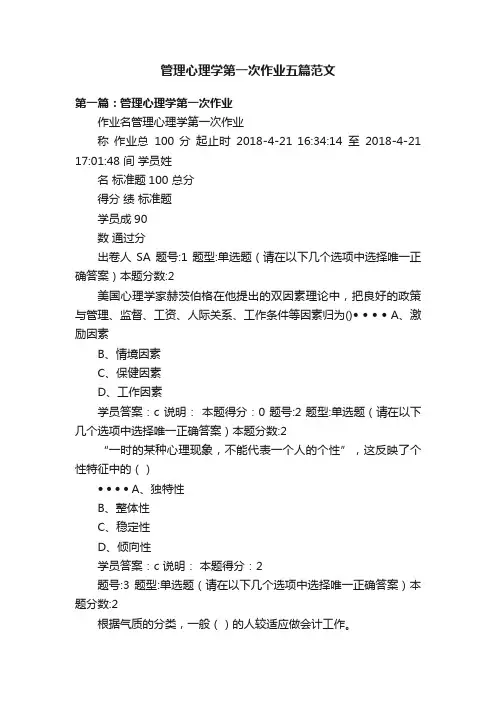 管理心理学第一次作业五篇范文

第一篇：管理心理学第一次作业

作业名管理心理学第一次作业

称 作业总 100 分 起止时 2018-4-21 16:34:14 至 2018-4-21 17:01:48 间 学员姓

名 标准题 100 总分

得分 绩 标准题

学员成 90

数 通过分

出卷人 SA 题号:1 题型:单选题（请在以下几个选项中选择唯一正确答案）本题分数:2

美国心理学家赫茨伯格在他提出的双因素理论中，把良好的政策与管理、监督、工资、人际关系、工作条件等因素归为()• • • • A、激励因素

B、情境因素

C、保健因素

D、工作因素

学员答案：c 说明： 本题得分：0 题号:2 题型:单选题（请在以下几个选项中选择唯一正确答案）本题分数:2

“一时的某种心理现象，不能代表一个人的个性”，这反映了个性特征中的（ ）

• • • • A、独特性

B、整体性

C、稳定性

D、倾向性

学员答案：c 说明： 本题得分：2

题号:3 题型:单选题（请在以下几个选项中选择唯一正确答案）本题分数:2

根据气质的分类，一般（ ）的人较适应做会计工作。